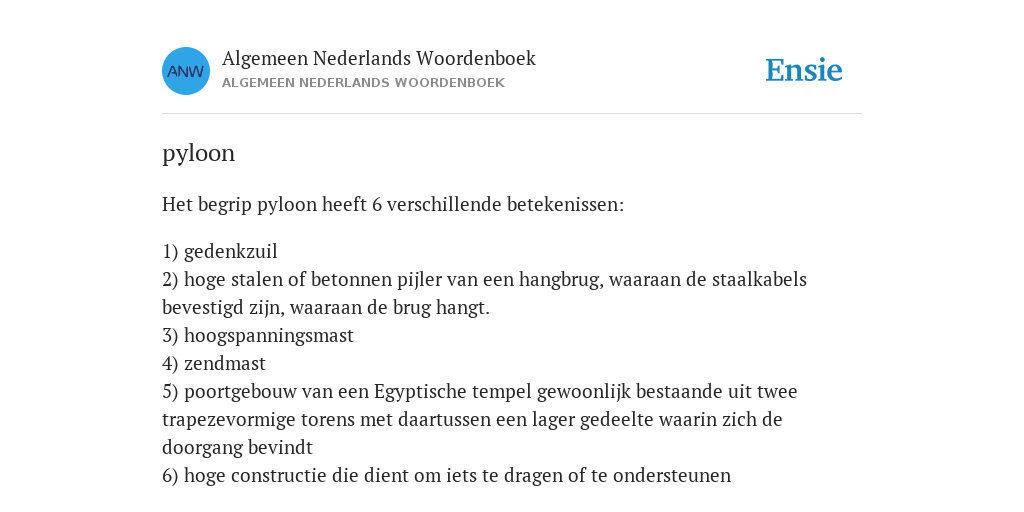 ANW
Algemeen Nederlands Woordenboek
ALGEMEEN NEDERLANDS WOORDENBOEK
Ensie

pyloon

Het begrip pyloon heeft 6 verschillende betekenissen:

1) gedenkzuil
2) hoge stalen of betonnen pijler van een hangbrug, waaraan de staalkabels bevestigd zijn, waaraan de brug hangt.
3) hoogspanningsmast
4) zendmast
5) poortgebouw van een Egyptische tempel gewoonlijk bestaande uit twee trapezevormige torens met daartussen een lager gedeelte waarin zich de doorgang bevindt
6) hoge constructie die dient om iets te dragen of te ondersteunen